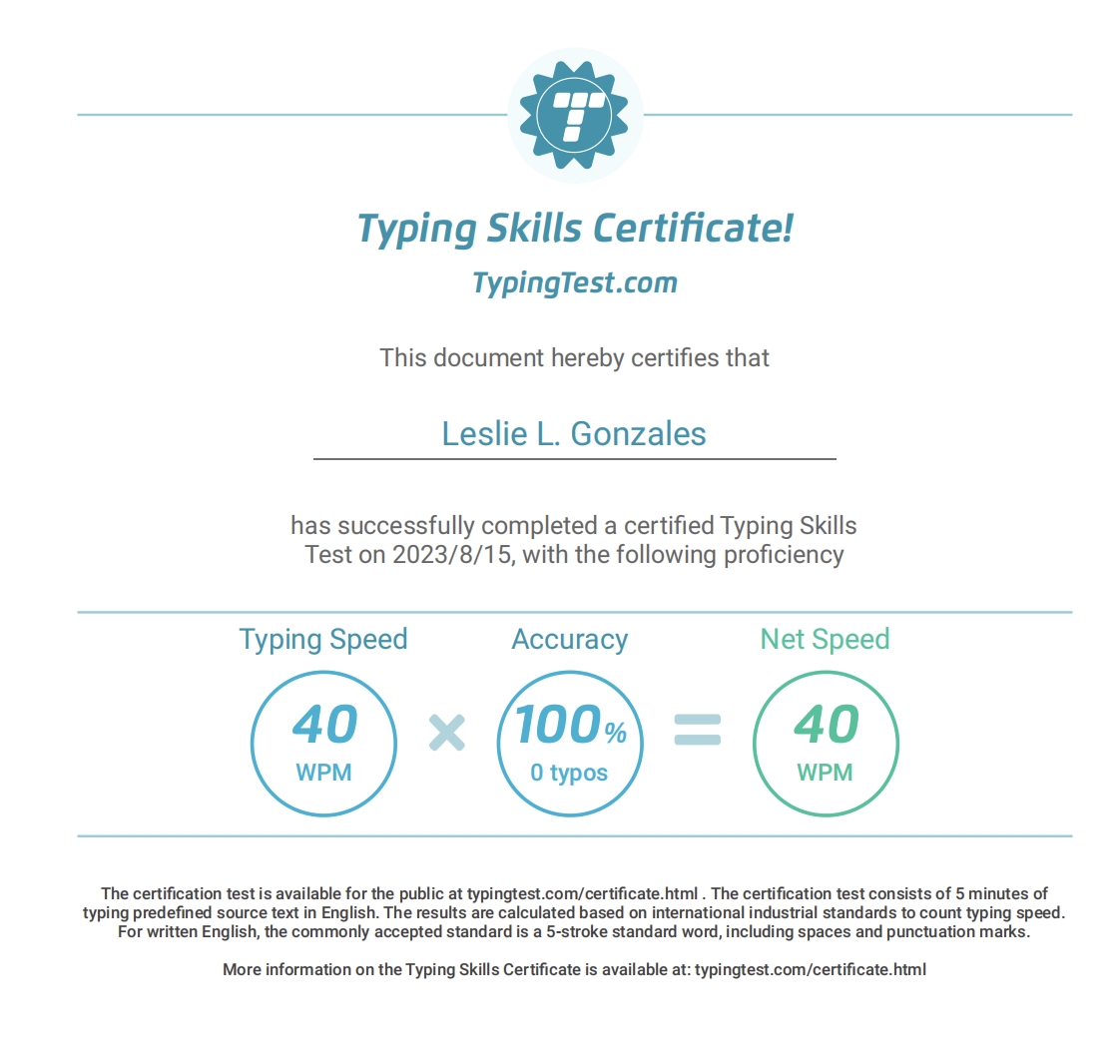 Typing Skills Certificate!

TypingTest.com

This document hereby certifies that

Leslie L. Gonzales

has successfully completed a certified Typing Skills Test on 2023/8/15, with the following proficiency

Typing Speed
40
WPM

×

Accuracy
100%
0 typos

=

Net Speed
40
WPM

The certification test is available for the public at typingtest.com/certificate.html . The certification test consists of 5 minutes of typing predefined source text in English. The results are calculated based on international industrial standards to count typing speed. For written English, the commonly accepted standard is a 5-stroke standard word, including spaces and punctuation marks.

More information on the Typing Skills Certificate is available at: typingtest.com/certificate.html